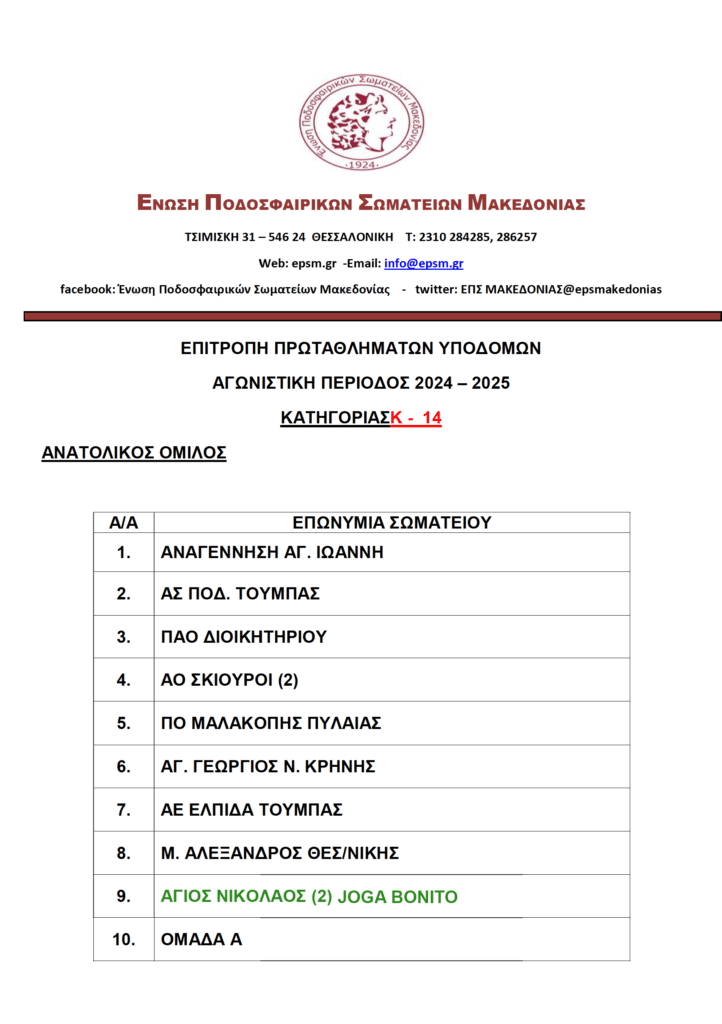 Ένωση Ποδοσφαιρικών Σωματείων Μακεδονίας
.1924.

ΕΝΩΣΗ ΠΟΔΟΣΦΑΙΡΙΚΩΝ ΣΩΜΑΤΕΙΩΝ ΜΑΚΕΔΟΝΙΑΣ

ΤΣΙΜΙΣΚΗ 31 – 546 24 ΘΕΣΣΑΛΟΝΙΚΗ T: 2310 284285, 286257

Web: epsm.gr -Email: info@epsm.gr

facebook: Ένωση Ποδοσφαιρικών Σωματείων Μακεδονίας - twitter: ΕΠΣ ΜΑΚΕΔΟΝΙΑΣ@epsmakedonias

ΕΠΙΤΡΟΠΗ ΠΡΩΤΑΘΛΗΜΑΤΩΝ ΥΠΟΔΟΜΩΝ

ΑΓΩΝΙΣΤΙΚΗ ΠΕΡΙΟΔΟΣ 2024 – 2025

ΚΑΤΗΓΟΡΙΑΣΚ - 14

ΑΝΑΤΟΛΙΚΟΣ ΟΜΙΛΟΣ

| Α/Α | ΕΠΩΝΥΜΙΑ ΣΩΜΑΤΕΙΟΥ |
|---|---|
| 1. | ΑΝΑΓΕΝΝΗΣΗ ΑΓ. ΙΩΑΝΝΗ |
| 2. | ΑΣ ΠΟΔ. ΤΟΥΜΠΑΣ |
| 3. | ΠΑΟ ΔΙΟΙΚΗΤΗΡΙΟΥ |
| 4. | ΑΟ ΣΚΙΟΥΡΟΙ (2) |
| 5. | ΠΟ ΜΑΛΑΚΟΠΗΣ ΠΥΛΑΙΑΣ |
| 6. | ΑΓ. ΓΕΩΡΓΙΟΣ Ν. ΚΡΗΝΗΣ |
| 7. | ΑΕ ΕΛΠΙΔΑ ΤΟΥΜΠΑΣ |
| 8. | Μ. ΑΛΕΞΑΝΔΡΟΣ ΘΕΣ/ΝΙΚΗΣ |
| 9. | ΑΓΙΟΣ ΝΙΚΟΛΑΟΣ (2) JOGA BONITO |
| 10. | ΟΜΑΔΑ Α |